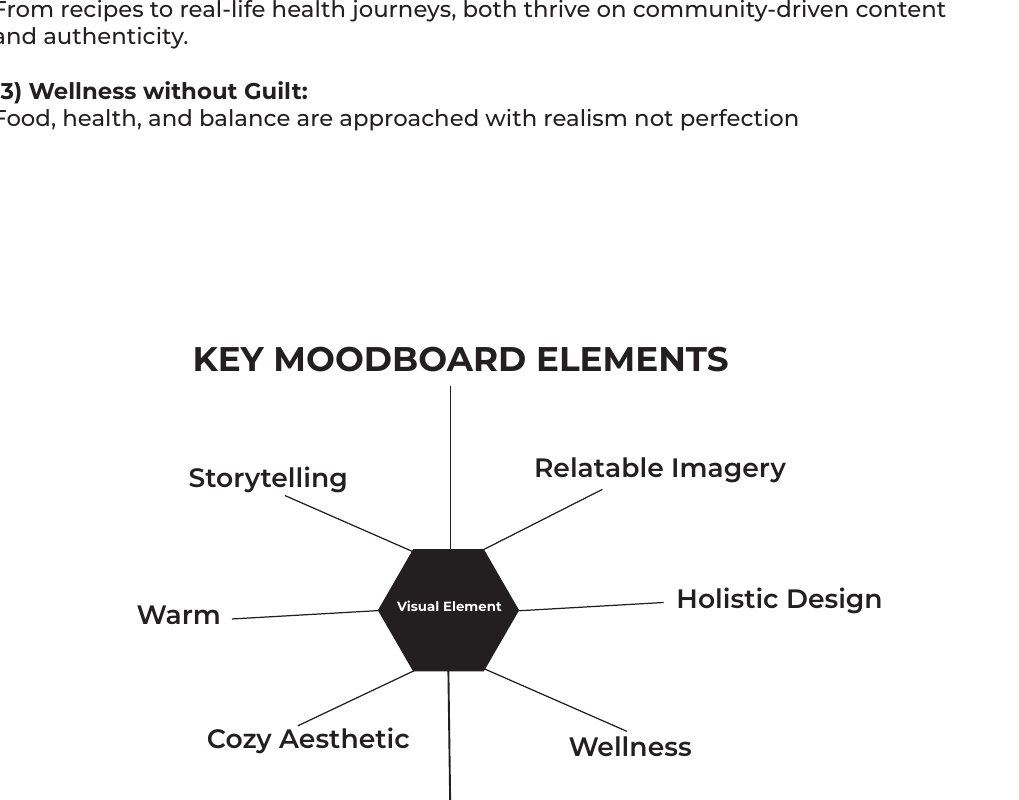 From recipes to real-life health journeys, both thrive on community-driven content and authenticity.

3) Wellness without Guilt:
Food, health, and balance are approached with realism not perfection

KEY MOODBOARD ELEMENTS

Storytelling

Relatable Imagery

Warm

Visual Element

Holistic Design

Cozy Aesthetic

Wellness